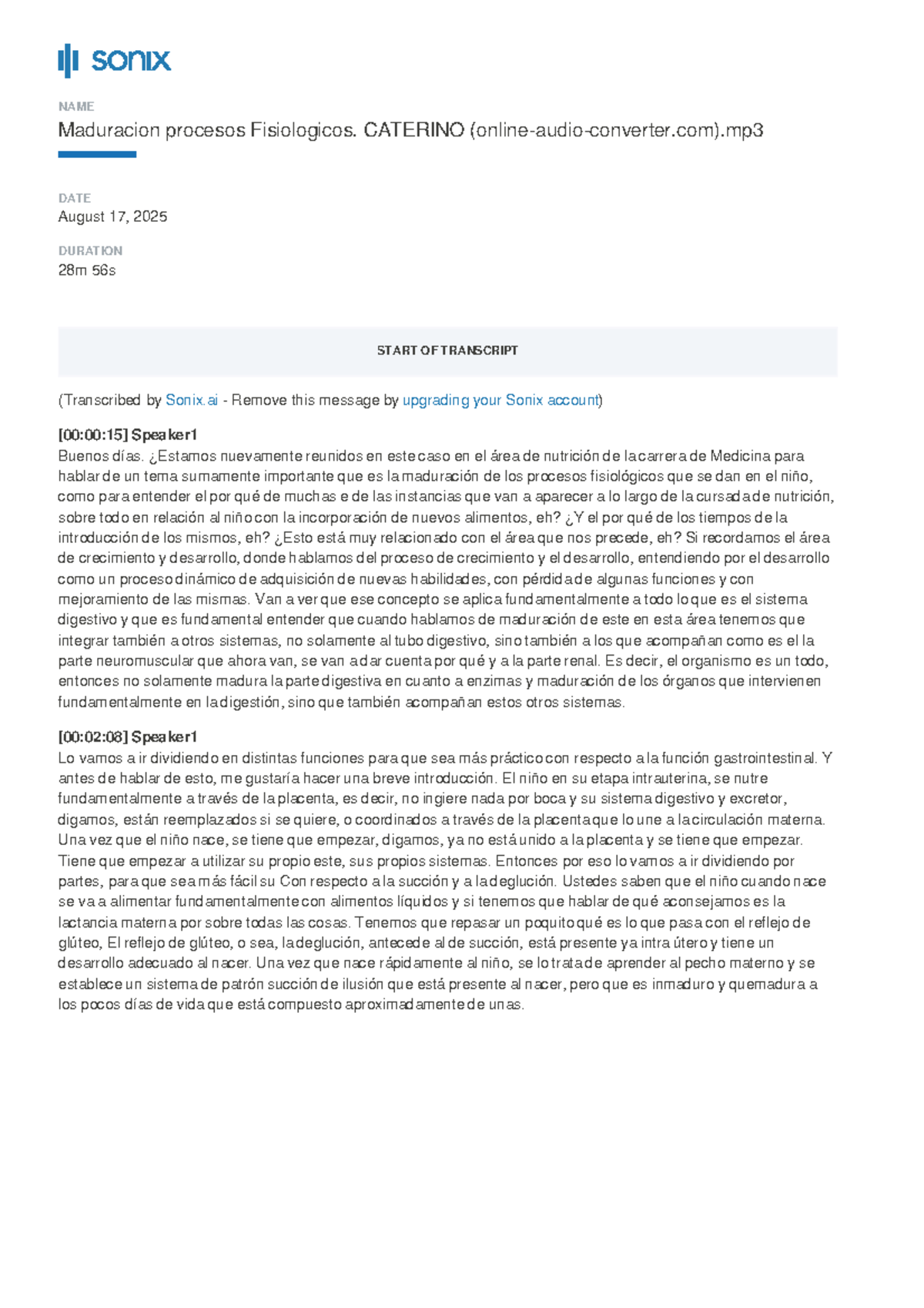 sonix

NAME

Maduracion procesos Fisiologicos. CATERINO (online-audio-converter.com).mp3

DATE

August 17, 2025

DURATION

28m 56s

START OF TRANSCRIPT

(Transcribed by Sonix.ai - Remove this message by upgrading your Sonix account)

[00:00:15] Speaker1

Buenos días. ¿Estamos nuevamente reunidos en este caso en el área de nutrición de la carrera de Medicina para hablar de un tema sumamente importante que es la maduración de los procesos fisiológicos que se dan en el niño, como para entender el por qué de muchas e de las instancias que van a aparecer a lo largo de la cursada de nutrición, sobre todo en relación al niño con la incorporación de nuevos alimentos, eh? ¿Y el por qué de los tiempos de la introducción de los mismos, eh? ¿Esto está muy relacionado con el área que nos precede, eh? Si recordamos el área de crecimiento y desarrollo, donde hablamos del proceso de crecimiento y el desarrollo, entendiendo por el desarrollo como un proceso dinámico de adquisición de nuevas habilidades, con pérdida de algunas funciones y con mejoramiento de las mismas. Van a ver que ese concepto se aplica fundamentalmente a todo lo que es el sistema digestivo y que es fundamental entender que cuando hablamos de maduración de este en esta área tenemos que integrar también a otros sistemas, no solamente al tubo digestivo, sino también a los que acompañan como es el la parte neuromuscular que ahora van, se van a dar cuenta por qué y a la parte renal. Es decir, el organismo es un todo, entonces no solamente madura la parte digestiva en cuanto a enzimas y maduración de los órganos que intervienen fundamentalmente en la digestión, sino que también acompañan estos otros sistemas.

[00:02:08] Speaker1

Lo vamos a ir dividiendo en distintas funciones para que sea más práctico con respecto a la función gastrointestinal. Y antes de hablar de esto, me gustaría hacer una breve introducción. El niño en su etapa intrauterina, se nutre fundamentalmente a través de la placenta, es decir, no ingiere nada por boca y su sistema digestivo y excretor, digamos, están reemplazados si se quiere, o coordinados a través de la placenta que lo une a la circulación materna. Una vez que el niño nace, se tiene que empezar, digamos, ya no está unido a la placenta y se tiene que empezar. Tiene que empezar a utilizar su propio este, sus propios sistemas. Entonces por eso lo vamos a ir dividiendo por partes, para que sea más fácil su Con respecto a la succión y a la deglución. Ustedes saben que el niño cuando nace se va a alimentar fundamentalmente con alimentos líquidos y si tenemos que hablar de qué aconsejamos es la lactancia materna por sobre todas las cosas. Tenemos que repasar un poquito qué es lo que pasa con el reflejo de glúteo, El reflejo de glúteo, o sea, la deglución, antecede al de succión, está presente ya intra útero y tiene un desarrollo adecuado al nacer. Una vez que nace rápidamente al niño, se lo trata de aprender al pecho materno y se establece un sistema de patrón succión de ilusión que está presente al nacer, pero que es inmaduro y que madura a los pocos días de vida que está compuesto aproximadamente de unas.